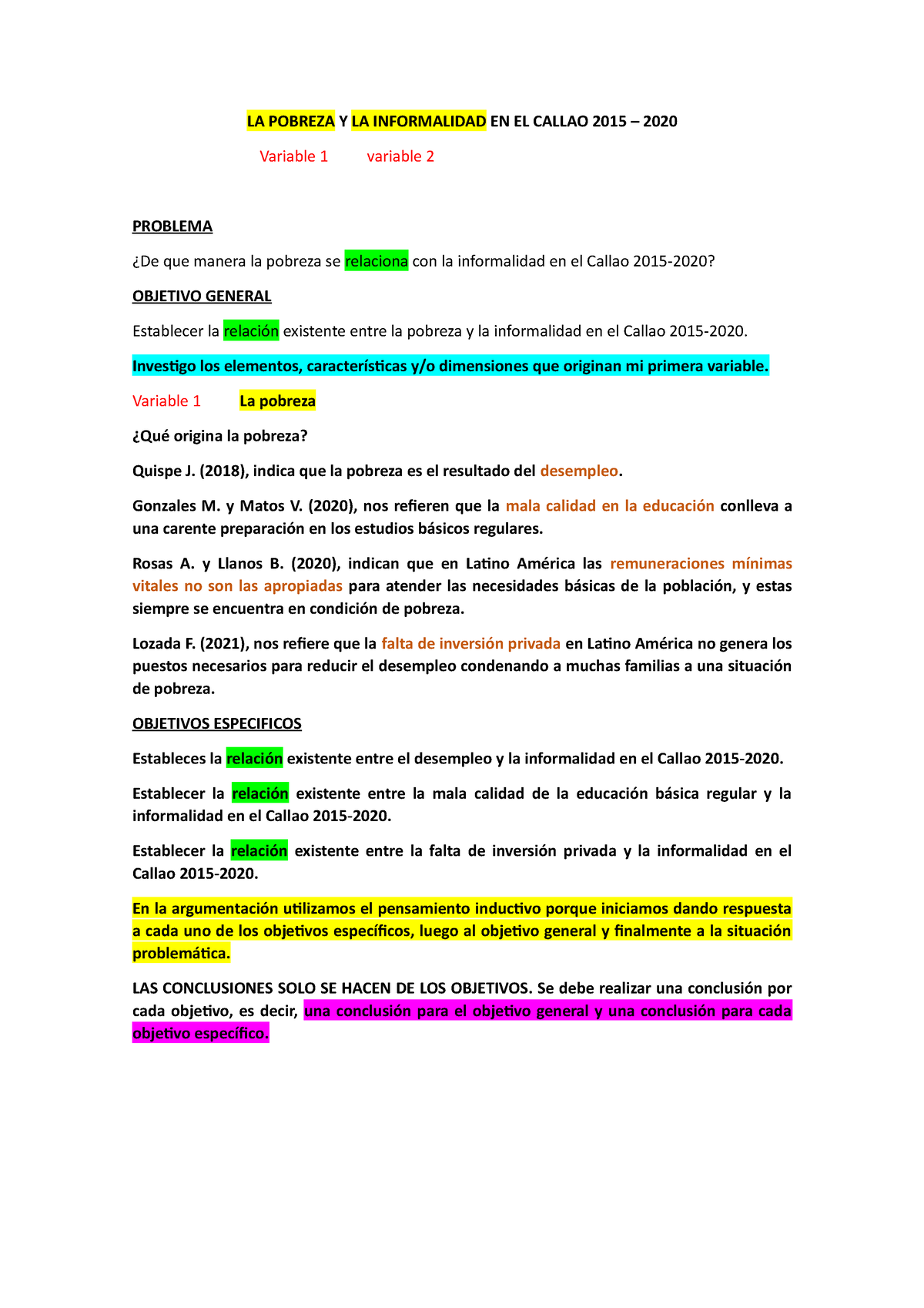 LA POBREZA Y LA INFORMALIDAD EN EL CALLAO 2015 – 2020

Variable 1 variable 2

PROBLEMA

¿De que manera la pobreza se relaciona con la informalidad en el Callao 2015-2020?

OBJETIVO GENERAL

Establecer la relación existente entre la pobreza y la informalidad en el Callao 2015-2020.

Investigo los elementos, características y/o dimensiones que originan mi primera variable.

Variable 1 La pobreza

¿Qué origina la pobreza?

Quispe J. (2018), indica que la pobreza es el resultado del desempleo.

Gonzales M. y Matos V. (2020), nos refieren que la mala calidad en la educación conlleva a una carente preparación en los estudios básicos regulares.

Rosas A. y Llanos B. (2020), indican que en Latino América las remuneraciones mínimas vitales no son las apropiadas para atender las necesidades básicas de la población, y estas siempre se encuentra en condición de pobreza.

Lozada F. (2021), nos refiere que la falta de inversión privada en Latino América no genera los puestos necesarios para reducir el desempleo condenando a muchas familias a una situación de pobreza.

OBJETIVOS ESPECIFICOS

Estableces la relación existente entre el desempleo y la informalidad en el Callao 2015-2020.

Establecer la relación existente entre la mala calidad de la educación básica regular y la informalidad en el Callao 2015-2020.

Establecer la relación existente entre la falta de inversión privada y la informalidad en el Callao 2015-2020.

En la argumentación utilizamos el pensamiento inductivo porque iniciamos dando respuesta a cada uno de los objetivos específicos, luego al objetivo general y finalmente a la situación problemática.

LAS CONCLUSIONES SOLO SE HACEN DE LOS OBJETIVOS. Se debe realizar una conclusión por cada objetivo, es decir, una conclusión para el objetivo general y una conclusión para cada objetivo específico.